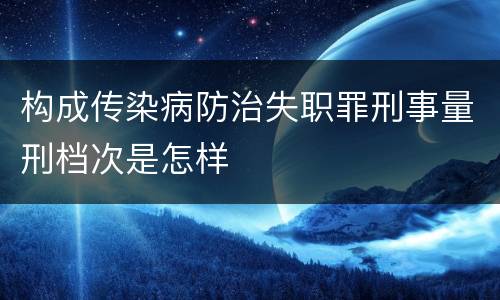 构成传染病防治失职罪刑事量刑档次是怎样